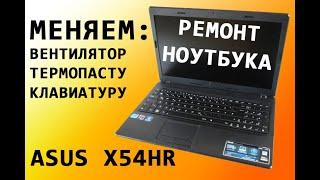 МЕНЯЕМ:
ВЕНТИЛЯТОР
ТЕРМОПАСТУ
КЛАВИАТУРУ

РЕМОНТ
НОУТБУКА

ASUS X54HR